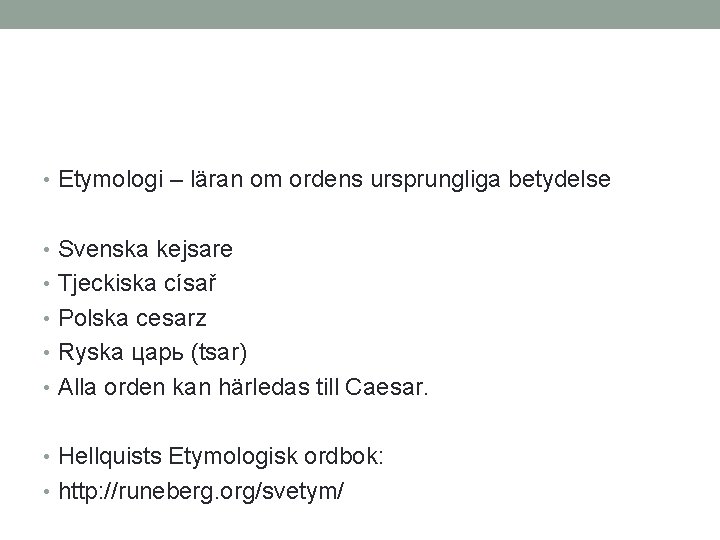 • Etymologi – läran om ordens ursprungliga betydelse

• Svenska kejsare
• Tjeckiska císař
• Polska cesarz
• Ryska царь (tsar)
• Alla orden kan härledas till Caesar.

• Hellquists Etymologisk ordbok:
• http://runeberg.org/svetym/